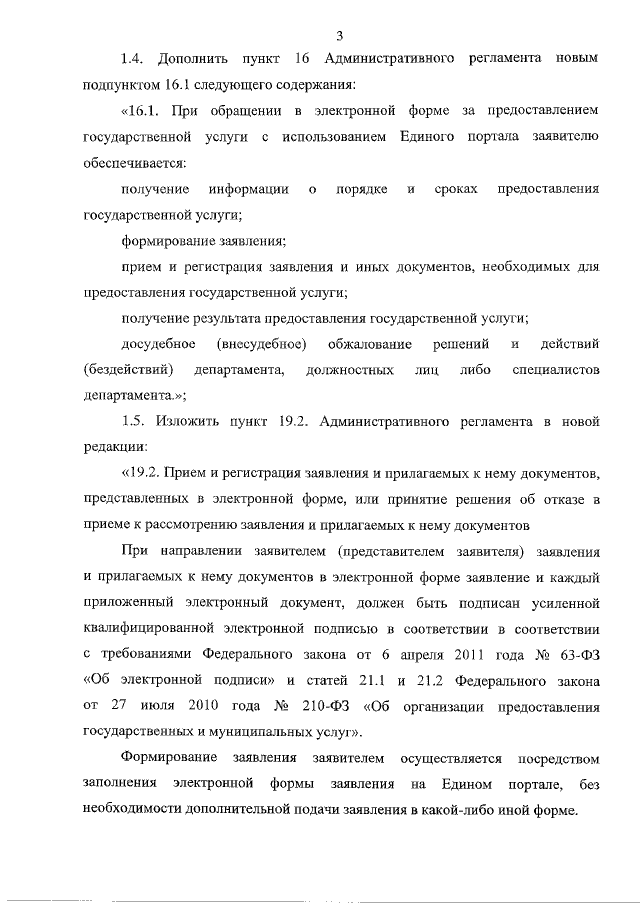 3

1.4. Дополнить пункт 16 Административного регламента новым подпунктом 16.1 следующего содержания:

«16.1. При обращении в электронной форме за предоставлением государственной услуги с использованием Единого портала заявителю обеспечивается:

получение информации о порядке и сроках предоставления государственной услуги;

формирование заявления;

прием и регистрация заявления и иных документов, необходимых для предоставления государственной услуги;

получение результата предоставления государственной услуги;

досудебное (внесудебное) обжалование решений и действий (бездействий) департамента, должностных лиц либо специалистов департамента.»;

1.5. Изложить пункт 19.2. Административного регламента в новой редакции:

«19.2. Прием и регистрация заявления и прилагаемых к нему документов, представленных в электронной форме, или принятие решения об отказе в приеме к рассмотрению заявления и прилагаемых к нему документов

При направлении заявителем (представителем заявителя) заявления и прилагаемых к нему документов в электронной форме заявление и каждый приложенный электронный документ, должен быть подписан усиленной квалифицированной электронной подписью в соответствии в соответствии с требованиями Федерального закона от 6 апреля 2011 года № 63-ФЗ «Об электронной подписи» и статей 21.1 и 21.2 Федерального закона от 27 июля 2010 года № 210-ФЗ «Об организации предоставления государственных и муниципальных услуг».

Формирование заявления заявителем осуществляется посредством заполнения электронной формы заявления на Едином портале, без необходимости дополнительной подачи заявления в какой-либо иной форме.